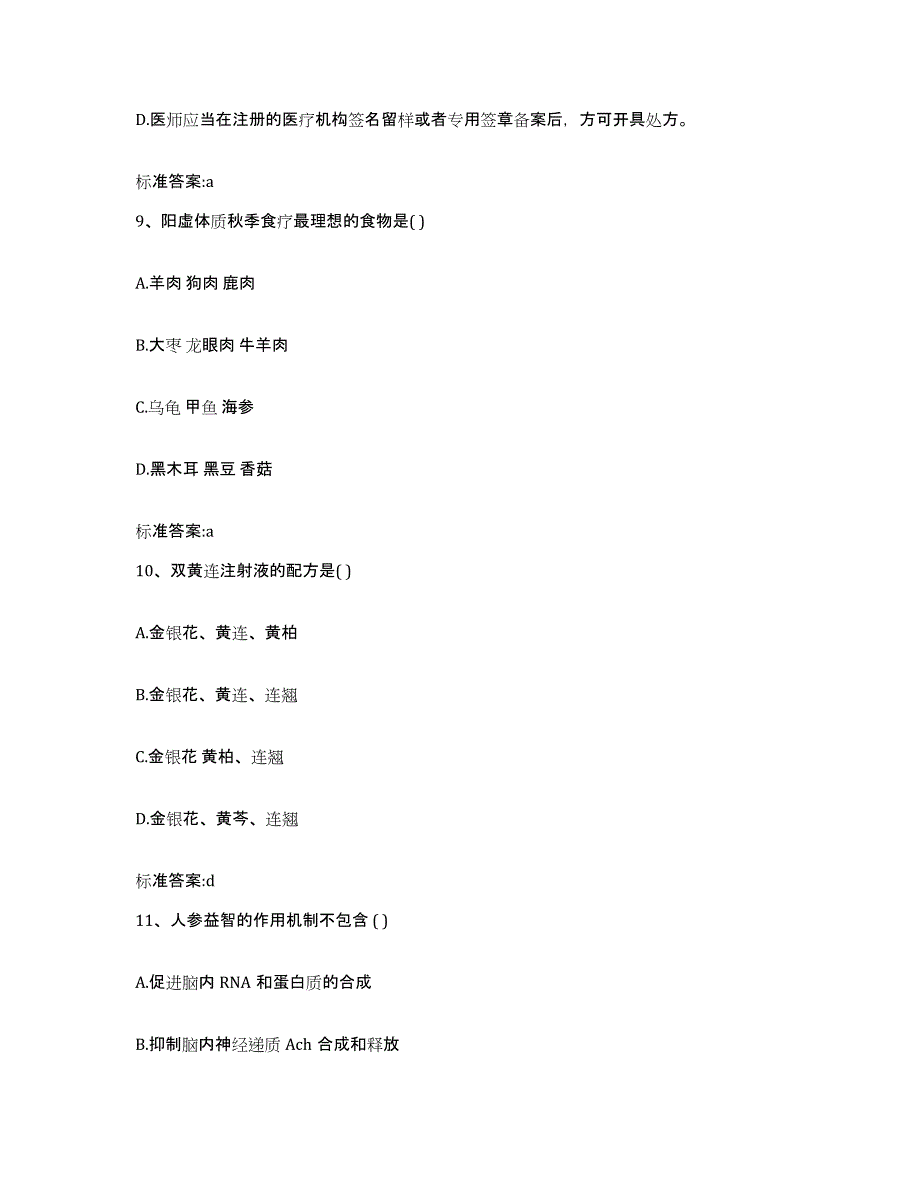 D.医师应当在注册的医疗机构签名留样或者专用签章备案后，方可开具处方。

标准答案:a

9、阳虚体质秋季食疗最理想的食物是( )

A.羊肉 狗肉 鹿肉

B.大枣 龙眼肉 牛羊肉

C.乌龟 甲鱼 海参

D.黑木耳 黑豆 香菇

标准答案:a

10、双黄连注射液的配方是( )

A.金银花、黄连、黄柏

B.金银花、黄连、连翘

C.金银花 黄柏、连翘

D.金银花、黄芩、连翘

标准答案:d

11、人参益智的作用机制不包含 ( )

A.促进脑内 RNA 和蛋白质的合成

B.抑制脑内神经递质 Ach 合成和释放